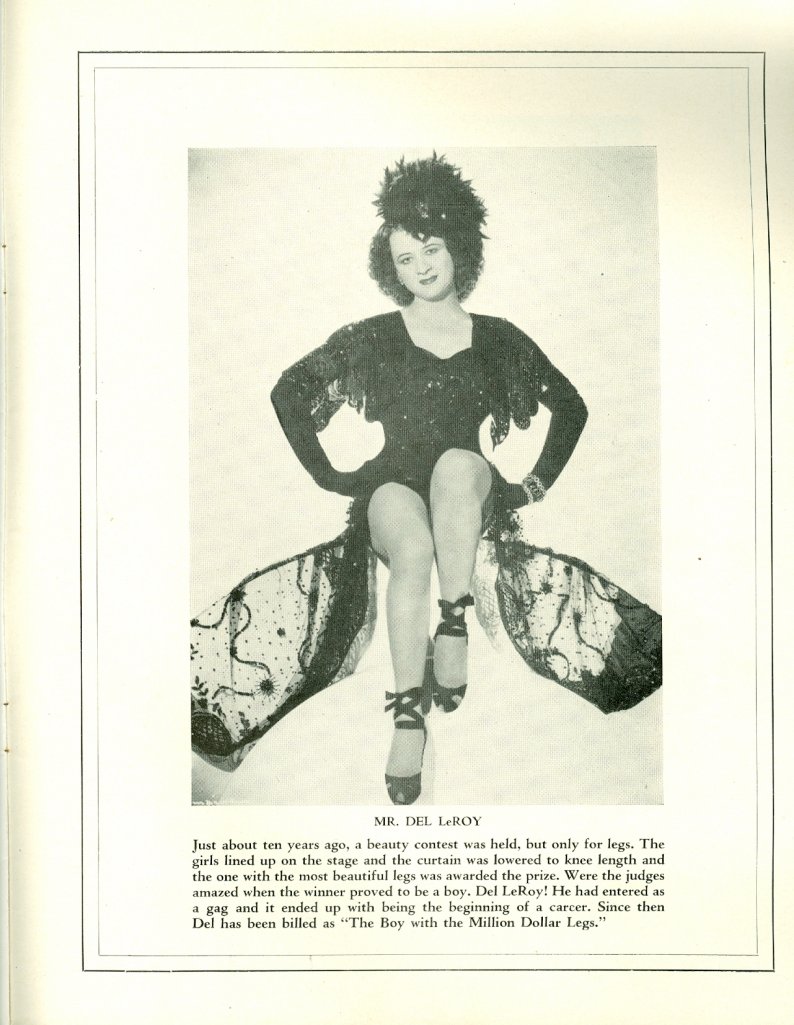 MR. DEL LeROY

Just about ten years ago, a beauty contest was held, but only for legs. The girls lined up on the stage and the curtain was lowered to knee length and the one with the most beautiful legs was awarded the prize. Were the judges amazed when the winner proved to be a boy. Del LeRoy! He had entered as a gag and it ended up with being the beginning of a career. Since then Del has been billed as "The Boy with the Million Dollar Legs."